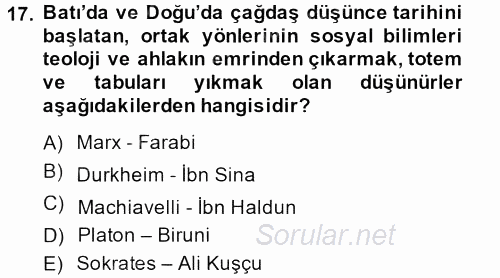 17. Batı'da ve Doğu'da çağdaş düşünce tarihini başlatan, ortak yönlerinin sosyal bilimleri teoloji ve ahlakın emrinden çıkarmak, totem ve tabuları yıkmak olan düşünürler aşağıdakilerden hangisidir?

A) Marx - Farabi
B) Durkheim - İbn Sina
C) Machiavelli - İbn Haldun
D) Platon – Biruni
E) Sokrates – Ali Kuşçu

Sorular.net